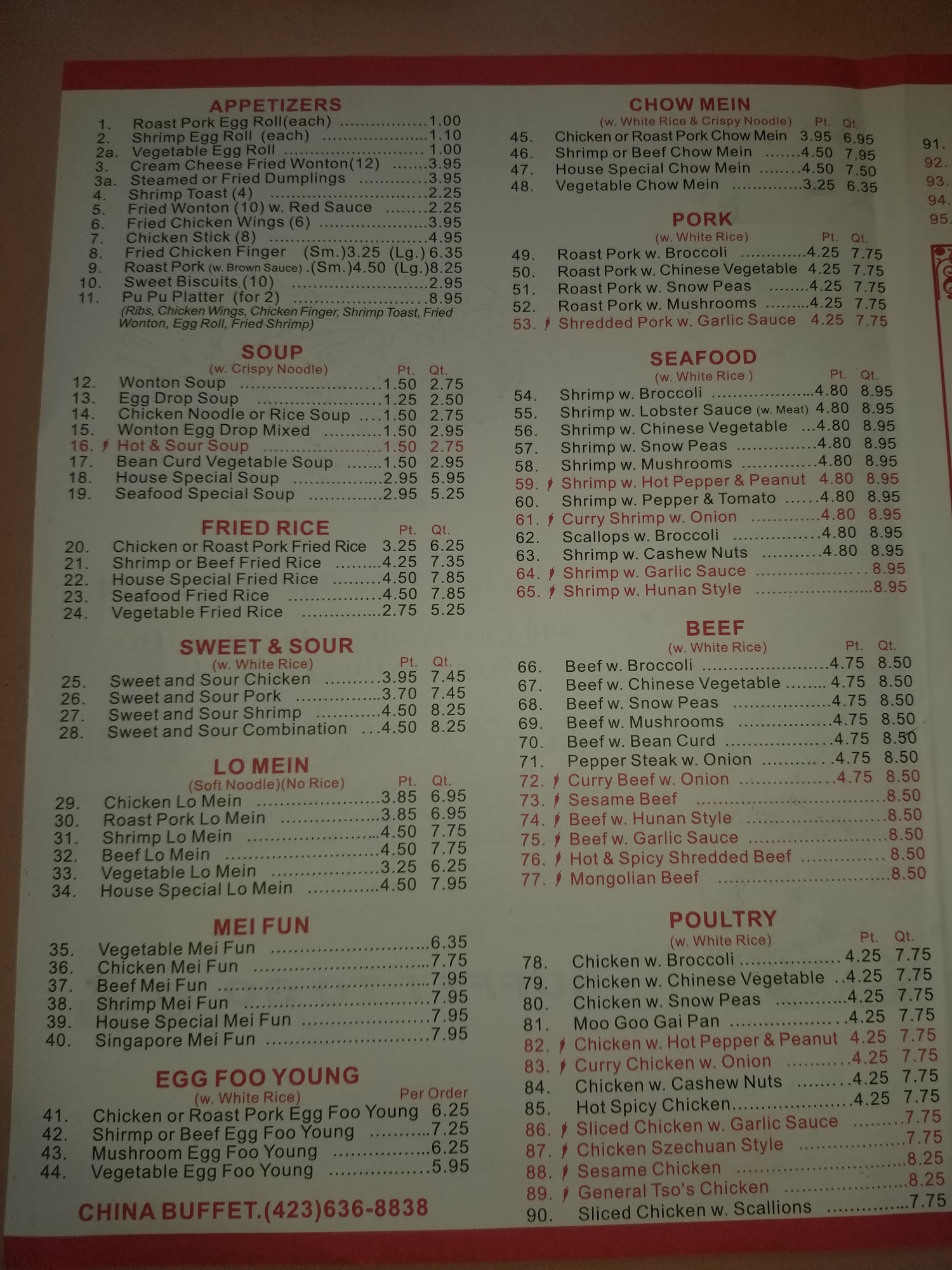 APPETIZERS
1. Roast Pork Egg Roll(each) 1.00
2. Shrimp Egg Roll (each) 1.10
2a. Vegetable Egg Roll 1.00
3. Cream Cheese Fried Wonton(12) 3.95
3a. Steamed or Fried Dumplings 3.95
4. Shrimp Toast (4) 2.25
5. Fried Wonton (10) w. Red Sauce 2.25
6. Fried Chicken Wings (6) 3.95
7. Chicken Stick (8) 4.95
8. Fried Chicken Finger (Sm.)3.25 (Lg.) 6.35
9. Roast Pork (w. Brown Sauce) .(Sm.)4.50 (Lg.)8.25
10. Sweet Biscuits (10) 2.95
11. Pu Pu Platter (for 2) 8.95
(Ribs, Chicken Wings, Chicken Finger, Shrimp Toast, Fried Wonton, Egg Roll, Fried Shrimp)

SOUP
(w. Crispy Noodle) Pt. Qt.
12. Wonton Soup 1.50 2.75
13. Egg Drop Soup 1.25 2.50
14. Chicken Noodle or Rice Soup 1.50 2.75
15. Wonton Egg Drop Mixed 1.50 2.95
16. Hot & Sour Soup 1.50 2.75
17. Bean Curd Vegetable Soup 1.50 2.95
18. House Special Soup 2.95 5.95
19. Seafood Special Soup 2.95 5.25

FRIED RICE Pt. Qt.
20. Chicken or Roast Pork Fried Rice 3.25 6.25
21. Shrimp or Beef Fried Rice 4.25 7.35
22. House Special Fried Rice 4.50 7.85
23. Seafood Fried Rice 4.50 7.85
24. Vegetable Fried Rice 2.75 5.25

SWEET & SOUR
(w. White Rice) Pt. Qt.
25. Sweet and Sour Chicken 3.95 7.45
26. Sweet and Sour Pork 3.70 7.45
27. Sweet and Sour Shrimp 4.50 8.25
28. Sweet and Sour Combination 4.50 8.25

LO MEIN
(Soft Noodle)(No Rice) Pt. Qt.
29. Chicken Lo Mein 3.85 6.95
30. Roast Pork Lo Mein 3.85 6.95
31. Shrimp Lo Mein 4.50 7.75
32. Beef Lo Mein 4.50 7.75
33. Vegetable Lo Mein 3.25 6.25
34. House Special Lo Mein 4.50 7.95

MEI FUN
35. Vegetable Mei Fun 6.35
36. Chicken Mei Fun 7.75
37. Beef Mei Fun 7.95
38. Shrimp Mei Fun 7.95
39. House Special Mei Fun 7.95
40. Singapore Mei Fun 7.95

EGG FOO YOUNG
(w. White Rice) Per Order
41. Chicken or Roast Pork Egg Foo Young 6.25
42. Shirmp or Beef Egg Foo Young 7.25
43. Mushroom Egg Foo Young 6.25
44. Vegetable Egg Foo Young 5.95

CHINA BUFFET.(423)636-8838

CHOW MEIN
(w. White Rice & Crispy Noodle) Pt. Qt.
45. Chicken or Roast Pork Chow Mein 3.95 6.95
46. Shrimp or Beef Chow Mein 4.50 7.95
47. House Special Chow Mein 4.50 7.50
48. Vegetable Chow Mein 3.25 6.35

PORK
(w. White Rice) Pt. Qt.
49. Roast Pork w. Broccoli 4.25 7.75
50. Roast Pork w. Chinese Vegetable 4.25 7.75
51. Roast Pork w. Snow Peas 4.25 7.75
52. Roast Pork w. Mushrooms 4.25 7.75
53. Shredded Pork w. Garlic Sauce 4.25 7.75

SEAFOOD
(w. White Rice ) Pt. Qt.
54. Shrimp w. Broccoli 4.80 8.95
55. Shrimp w. Lobster Sauce (w. Meat) 4.80 8.95
56. Shrimp w. Chinese Vegetable 4.80 8.95
57. Shrimp w. Snow Peas 4.80 8.95
58. Shrimp w. Mushrooms 4.80 8.95
59. Shrimp w. Hot Pepper & Peanut 4.80 8.95
60. Shrimp w. Pepper & Tomato 4.80 8.95
61. Curry Shrimp w. Onion 4.80 8.95
62. Scallops w. Broccoli 4.80 8.95
63. Shrimp w. Cashew Nuts 4.80 8.95
64. Shrimp w. Garlic Sauce 8.95
65. Shrimp w. Hunan Style 8.95

BEEF
(w. White Rice) Pt. Qt.
66. Beef w. Broccoli 4.75 8.50
67. Beef w. Chinese Vegetable 4.75 8.50
68. Beef w. Snow Peas 4.75 8.50
69. Beef w. Mushrooms 4.75 8.50
70. Beef w. Bean Curd 4.75 8.50
71. Pepper Steak w. Onion 4.75 8.50
72. Curry Beef w. Onion 4.75 8.50
73. Sesame Beef 8.50
74. Beef w. Hunan Style 8.50
75. Beef w. Garlic Sauce 8.50
76. Hot & Spicy Shredded Beef 8.50
77. Mongolian Beef 8.50

POULTRY
(w. White Rice) Pt. Qt.
78. Chicken w. Broccoli 4.25 7.75
79. Chicken w. Chinese Vegetable 4.25 7.75
80. Chicken w. Snow Peas 4.25 7.75
81. Moo Goo Gai Pan 4.25 7.75
82. Chicken w. Hot Pepper & Peanut 4.25 7.75
83. Curry Chicken w. Onion 4.25 7.75
84. Chicken w. Cashew Nuts 4.25 7.75
85. Hot Spicy Chicken 4.25 7.75
86. Sliced Chicken w. Garlic Sauce 7.75
87. Chicken Szechuan Style 7.75
88. Sesame Chicken 8.25
89. General Tso's Chicken 8.25
90. Sliced Chicken w. Scallions 7.75

91.
92.
93.
94.
95.